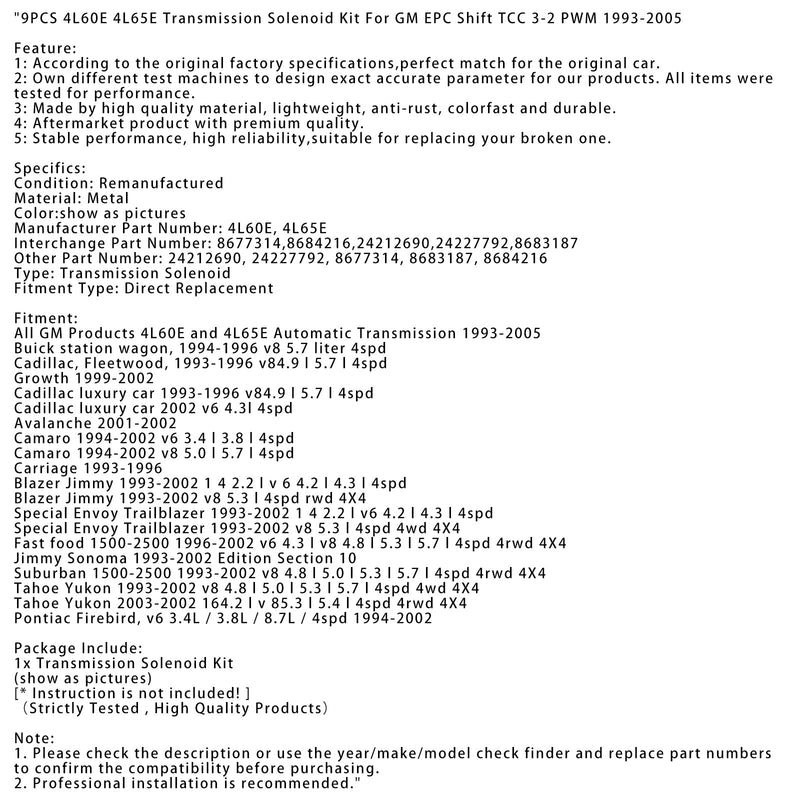 "9PCS 4L60E 4L65E Transmission Solenoid Kit For GM EPC Shift TCC 3-2 PWM 1993-2005

Feature:
1: According to the original factory specifications,perfect match for the original car.
2: Own different test machines to design exact accurate parameter for our products. All items were tested for performance.
3: Made by high quality material, lightweight, anti-rust, colorfast and durable.
4: Aftermarket product with premium quality.
5: Stable performance, high reliability,suitable for replacing your broken one.

Specifics:
Condition: Remanufactured
Material: Metal
Color:show as pictures
Manufacturer Part Number: 4L60E, 4L65E
Interchange Part Number: 8677314,8684216,24212690,24227792,8683187
Other Part Number: 24212690, 24227792, 8677314, 8683187, 8684216
Type: Transmission Solenoid
Fitment Type: Direct Replacement

Fitment:
All GM Products 4L60E and 4L65E Automatic Transmission 1993-2005
Buick station wagon, 1994-1996 v8 5.7 liter 4spd
Cadillac, Fleetwood, 1993-1996 v84.9 l 5.7 l 4spd
Growth 1999-2002
Cadillac luxury car 1993-1996 v84.9 l 5.7 l 4spd
Cadillac luxury car 2002 v6 4.3l 4spd
Avalanche 2001-2002
Camaro 1994-2002 v6 3.4 l 3.8 l 4spd
Camaro 1994-2002 v8 5.0 l 5.7 l 4spd
Carriage 1993-1996
Blazer Jimmy 1993-2002 1 4 2.2 l v 6 4.2 l 4.3 l 4spd
Blazer Jimmy 1993-2002 v8 5.3 l 4spd rwd 4X4
Special Envoy Trailblazer 1993-2002 1 4 2.2 l v6 4.2 l 4.3 l 4spd
Special Envoy Trailblazer 1993-2002 v8 5.3 l 4spd 4wd 4X4
Fast food 1500-2500 1996-2002 v6 4.3 l v8 4.8 l 5.3 l 5.7 l 4spd 4rwd 4X4
Jimmy Sonoma 1993-2002 Edition Section 10
Suburban 1500-2500 1993-2002 v8 4.8 l 5.0 l 5.3 l 5.7 l 4spd 4rwd 4X4
Tahoe Yukon 1993-2002 v8 4.8 l 5.0 l 5.3 l 5.7 l 4spd 4wd 4X4
Tahoe Yukon 2003-2002 164.2 l v 85.3 l 5.4 l 4spd 4rwd 4X4
Pontiac Firebird, v6 3.4L / 3.8L / 8.7L / 4spd 1994-2002

Package Include:
1x Transmission Solenoid Kit
(show as pictures)
[* Instruction is not included! ]
（Strictly Tested , High Quality Products）

Note:
1. Please check the description or use the year/make/model check finder and replace part numbers to confirm the compatibility before purchasing.
2. Professional installation is recommended."